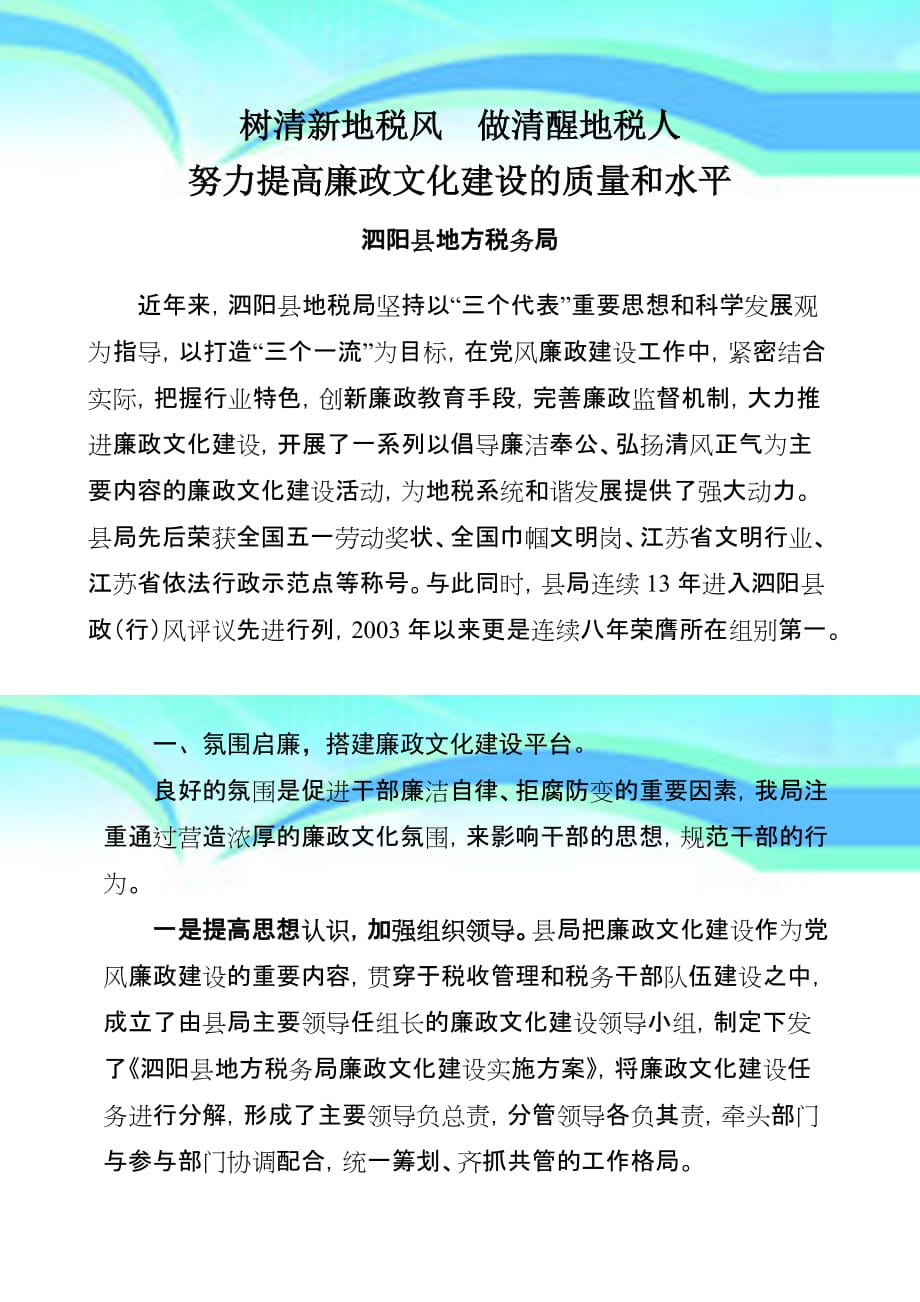 树清新地税风　做清醒地税人
努力提高廉政文化建设的质量和水平

泗阳县地方税务局

近年来，泗阳县地税局坚持以“三个代表”重要思想和科学发展观为指导，以打造“三个一流”为目标，在党风廉政建设工作中，紧密结合实际，把握行业特色，创新廉政教育手段，完善廉政监督机制，大力推进廉政文化建设，开展了一系列以倡导廉洁奉公、弘扬清风正气为主要内容的廉政文化建设活动，为地税系统和谐发展提供了强大动力。县局先后荣获全国五一劳动奖状、全国巾帼文明岗、江苏省文明行业、江苏省依法行政示范点等称号。与此同时，县局连续 13 年进入泗阳县政（行）风评议先进行列，2003 年以来更是连续八年荣膺所在组别第一。

一、氛围启廉，搭建廉政文化建设平台。

良好的氛围是促进干部廉洁自律、拒腐防变的重要因素，我局注重通过营造浓厚的廉政文化氛围，来影响干部的思想，规范干部的行为。

一是提高思想认识，加强组织领导。县局把廉政文化建设作为党风廉政建设的重要内容，贯穿于税收管理和税务干部队伍建设之中，成立了由县局主要领导任组长的廉政文化建设领导小组，制定下发了《泗阳县地方税务局廉政文化建设实施方案》，将廉政文化建设任务进行分解，形成了主要领导负总责，分管领导各负其责，牵头部门与参与部门协调配合，统一筹划、齐抓共管的工作格局。